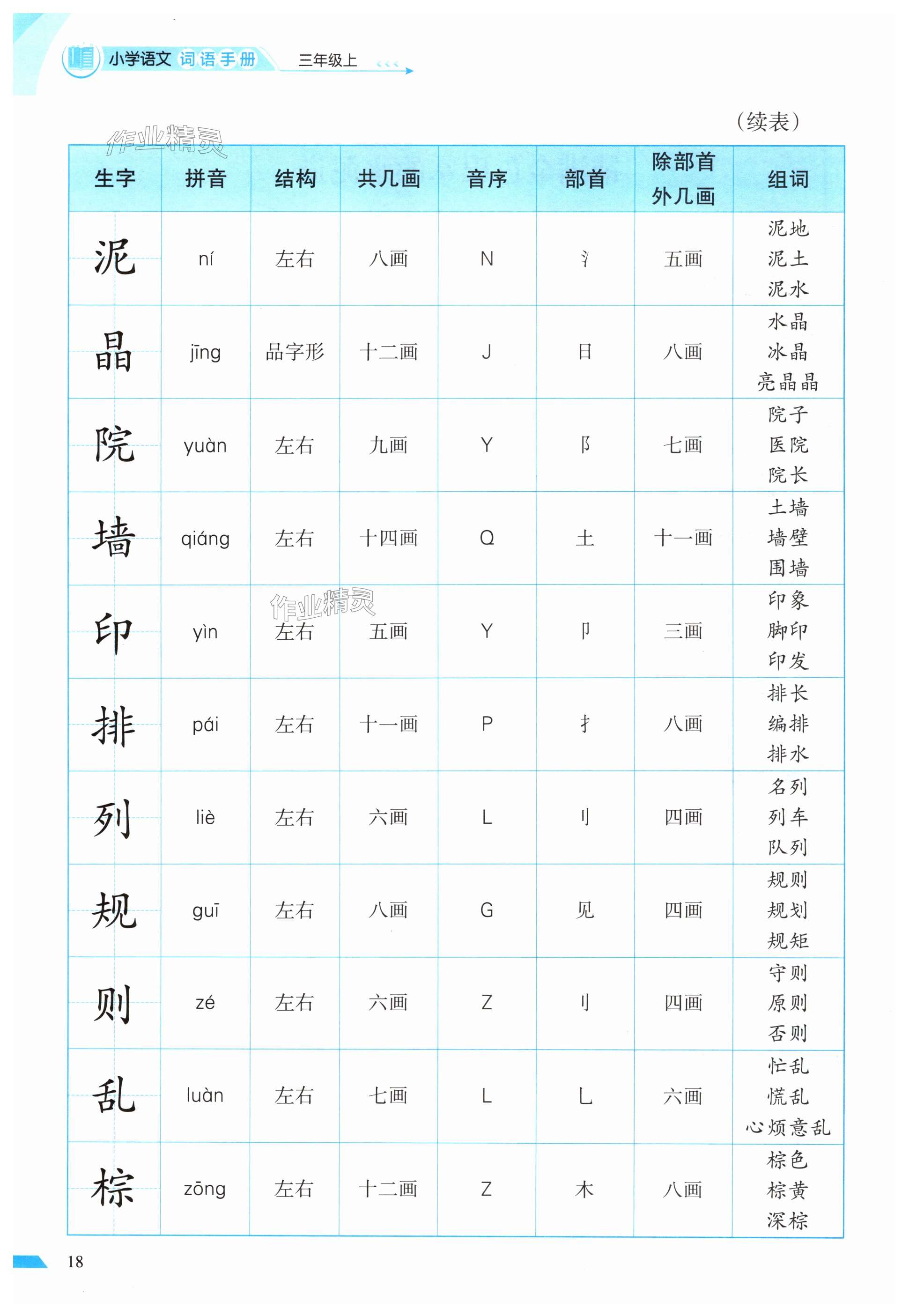 小学语文 词语手册 三年级上

(续表)

| 生字 | 拼音 | 结构 | 共几画 | 音序 | 部首 | 除部首外几画 | 组词 |
|---|---|---|---|---|---|---|---|
| 泥 | ní | 左右 | 八画 | N | 氵 | 五画 | 泥地 泥土 泥水 |
| 晶 | jīng | 品字形 | 十二画 | J | 日 | 八画 | 水晶 冰晶 亮晶晶 |
| 院 | yuàn | 左右 | 九画 | Y | 阝 | 七画 | 院子 医院 院长 |
| 墙 | qiáng | 左右 | 十四画 | Q | 土 | 十一画 | 土墙 墙壁 围墙 |
| 印 | yìn | 左右 | 五画 | Y | 卩 | 三画 | 印象 脚印 印发 |
| 排 | pái | 左右 | 十一画 | P | 扌 | 八画 | 排长 编排 排水 |
| 列 | liè | 左右 | 六画 | L | 刂 | 四画 | 名列 列车 队列 |
| 规 | guī | 左右 | 八画 | G | 见 | 四画 | 规则 规划 规矩 |
| 则 | zé | 左右 | 六画 | Z | 刂 | 四画 | 守则 原则 否则 |
| 乱 | luàn | 左右 | 七画 | L | 乚 | 六画 | 忙乱 慌乱 心烦意乱 |
| 棕 | zōng | 左右 | 十二画 | Z | 木 | 八画 | 棕色 棕黄 深棕 |

18

作业精灵